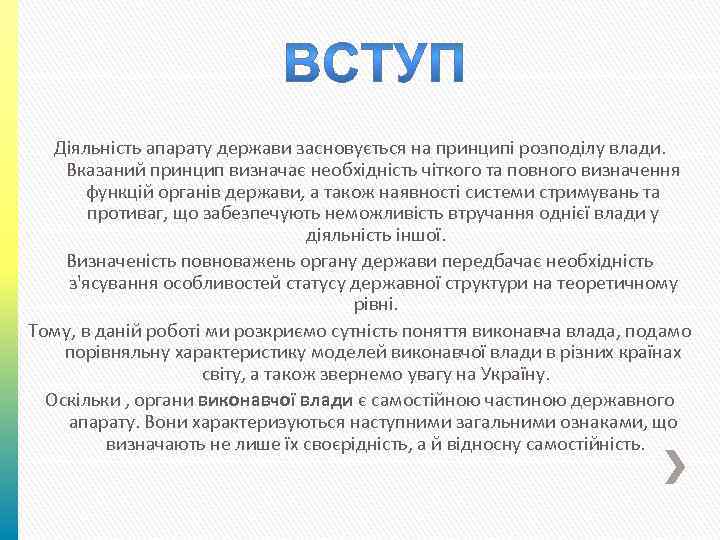 ВСТУП

Діяльність апарату держави засновується на принципі розподілу влади. Вказаний принцип визначає необхідність чіткого та повного визначення функцій органів держави, а також наявності системи стримувань та противаг, що забезпечують неможливість втручання однієї влади у діяльність іншої.

Визначеність повноважень органу держави передбачає необхідність з'ясування особливостей статусу державної структури на теоретичному рівні.

Тому, в даній роботі ми розкриємо сутність поняття виконавча влада, подамо порівняльну характеристику моделей виконавчої влади в різних країнах світу, а також звернемо увагу на Україну.

Оскільки , органи виконавчої влади є самостійною частиною державного апарату. Вони характеризуються наступними загальними ознаками, що визначають не лише їх своєрідність, а й відносну самостійність.